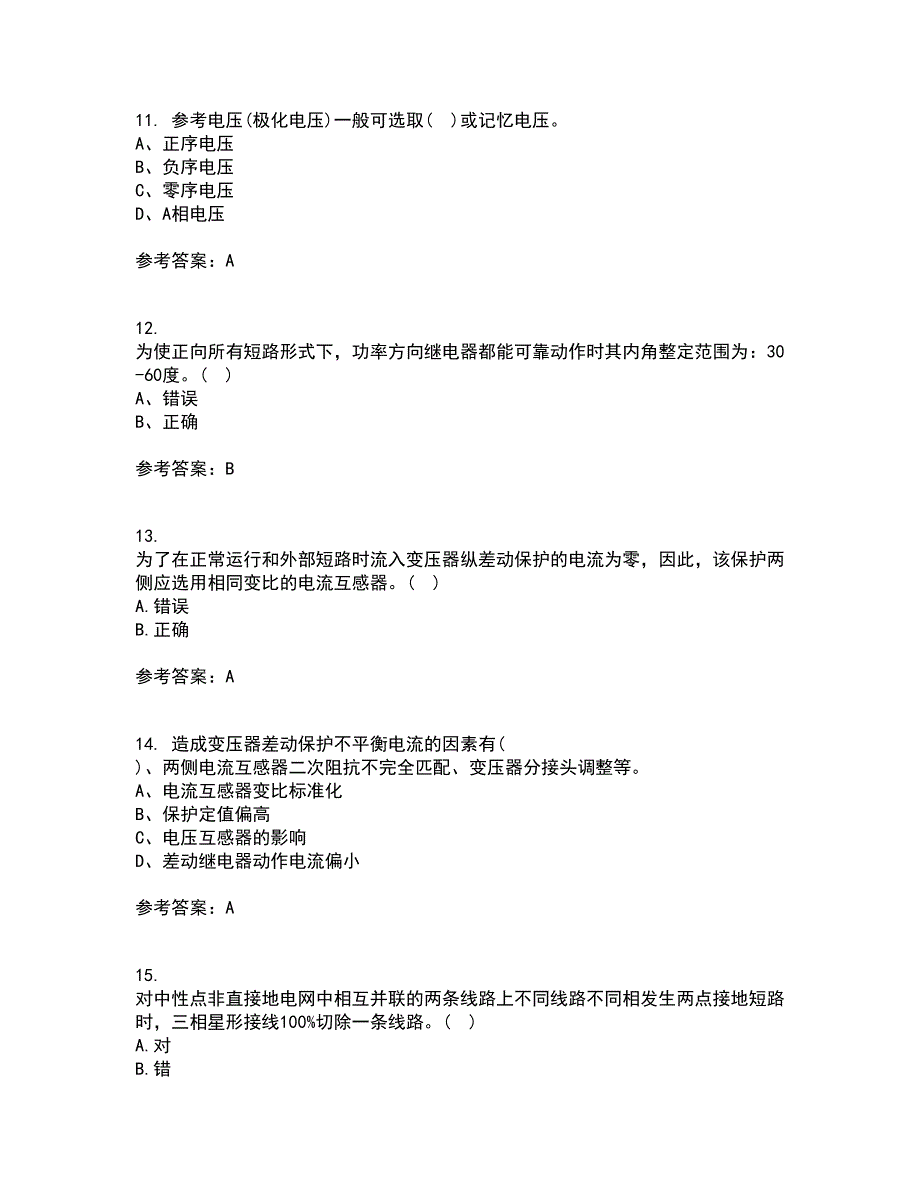 11. 参考电压(极化电压)一般可选取( )或记忆电压。
A、正序电压
B、负序电压
C、零序电压
D、A相电压

参考答案：A

12.
为使正向所有短路形式下，功率方向继电器都能可靠动作时其内角整定范围为：30-60度。( )
A、错误
B、正确

参考答案：B

13.
为了在正常运行和外部短路时流入变压器纵差动保护的电流为零，因此，该保护两侧应选用相同变比的电流互感器。( )
A.错误
B.正确

参考答案：A

14. 造成变压器差动保护不平衡电流的因素有( )、两侧电流互感器二次阻抗不完全匹配、变压器分接头调整等。
A、电流互感器变比标准化
B、保护定值偏高
C、电压互感器的影响
D、差动继电器动作电流偏小

参考答案：A

15.
对中性点非直接接地电网中相互并联的两条线路上不同线路不同相发生两点接地短路时，三相星形接线100%切除一条线路。( )
A.对
B.错